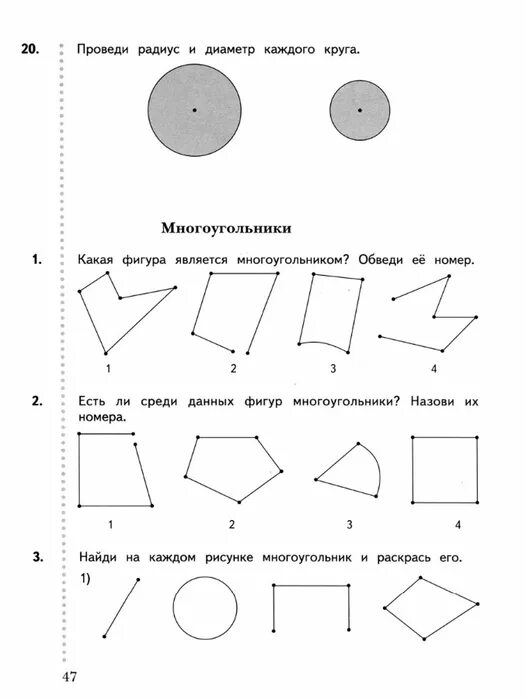 20. Проведи радиус и диаметр каждого круга.

Многоугольники

1. Какая фигура является многоугольником? Обведи её номер.

1 2 3 4

2. Есть ли среди данных фигур многоугольники? Назови их номера.

1 2 3 4

3. Найди на каждом рисунке многоугольник и раскрась его.

1)

47